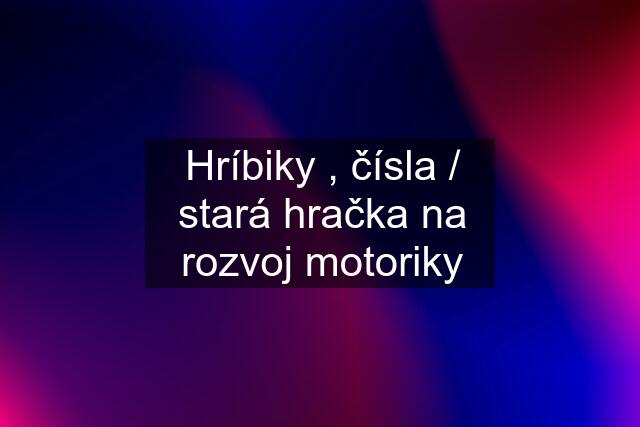 Hríbiky , čísla / stará hračka na rozvoj motoriky